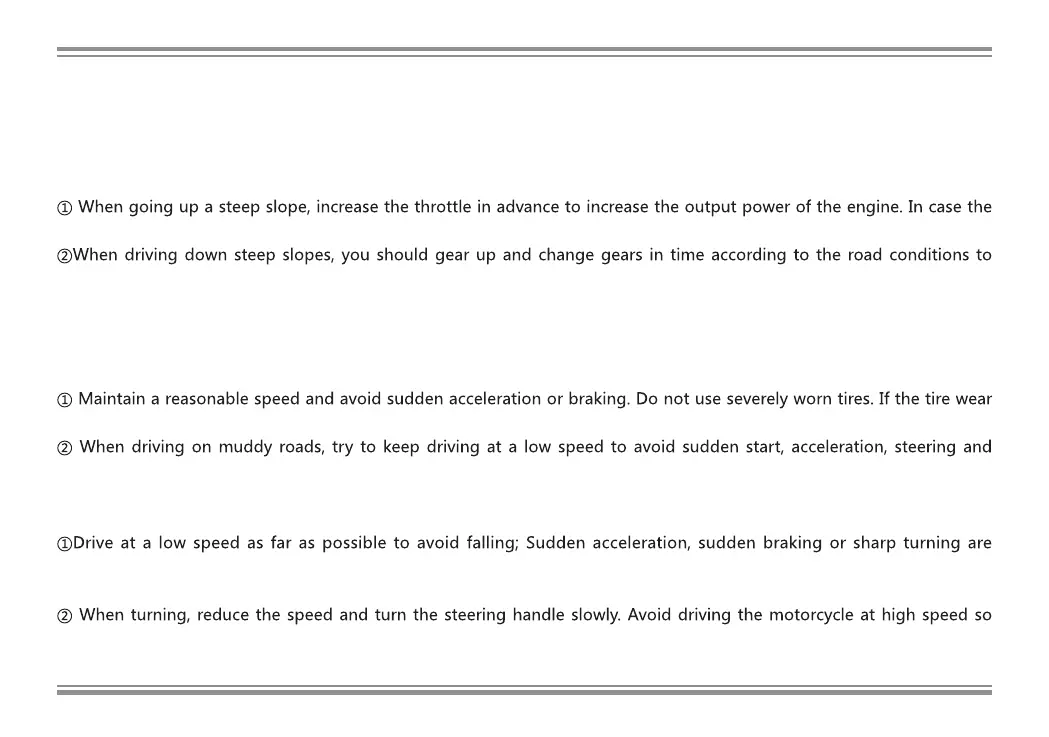 ① When going up a steep slope, increase the throttle in advance to increase the output power of the engine. In case the

②When driving down steep slopes, you should gear up and change gears in time according to the road conditions to

① Maintain a reasonable speed and avoid sudden acceleration or braking. Do not use severely worn tires. If the tire wear

② When driving on muddy roads, try to keep driving at a low speed to avoid sudden start, acceleration, steering and

①Drive at a low speed as far as possible to avoid falling; Sudden acceleration, sudden braking or sharp turning are

② When turning, reduce the speed and turn the steering handle slowly. Avoid driving the motorcycle at high speed so